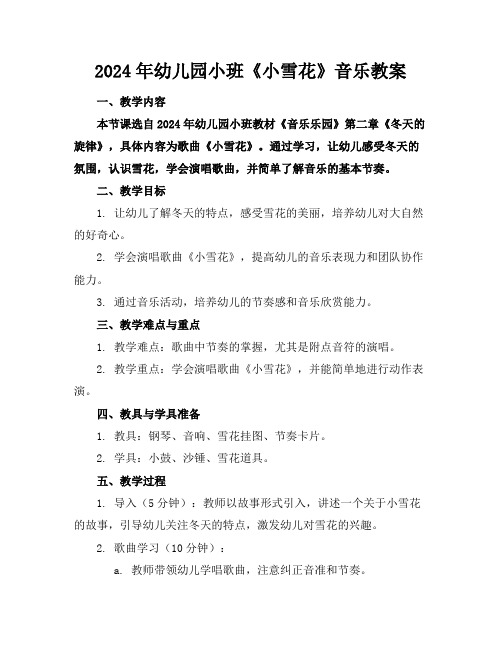 2024年幼儿园小班《小雪花》音乐教案

一、教学内容

本节课选自2024年幼儿园小班教材《音乐乐园》第二章《冬天的旋律》，具体内容为歌曲《小雪花》。通过学习，让幼儿感受冬天的氛围，认识雪花，学会演唱歌曲，并简单了解音乐的基本节奏。

二、教学目标

1. 让幼儿了解冬天的特点，感受雪花的美丽，培养幼儿对大自然的好奇心。

2. 学会演唱歌曲《小雪花》，提高幼儿的音乐表现力和团队协作能力。

3. 通过音乐活动，培养幼儿的节奏感和音乐欣赏能力。

三、教学难点与重点

1. 教学难点：歌曲中节奏的掌握，尤其是附点音符的演唱。

2. 教学重点：学会演唱歌曲《小雪花》，并能简单地进行动作表演。

四、教具与学具准备

1. 教具：钢琴、音响、雪花挂图、节奏卡片。

2. 学具：小鼓、沙锤、雪花道具。

五、教学过程

1. 导入（5分钟）：教师以故事形式引入，讲述一个关于小雪花的故事，引导幼儿关注冬天的特点，激发幼儿对雪花的兴趣。

2. 歌曲学习（10分钟）：

a. 教师带领幼儿学唱歌曲，注意纠正音准和节奏。